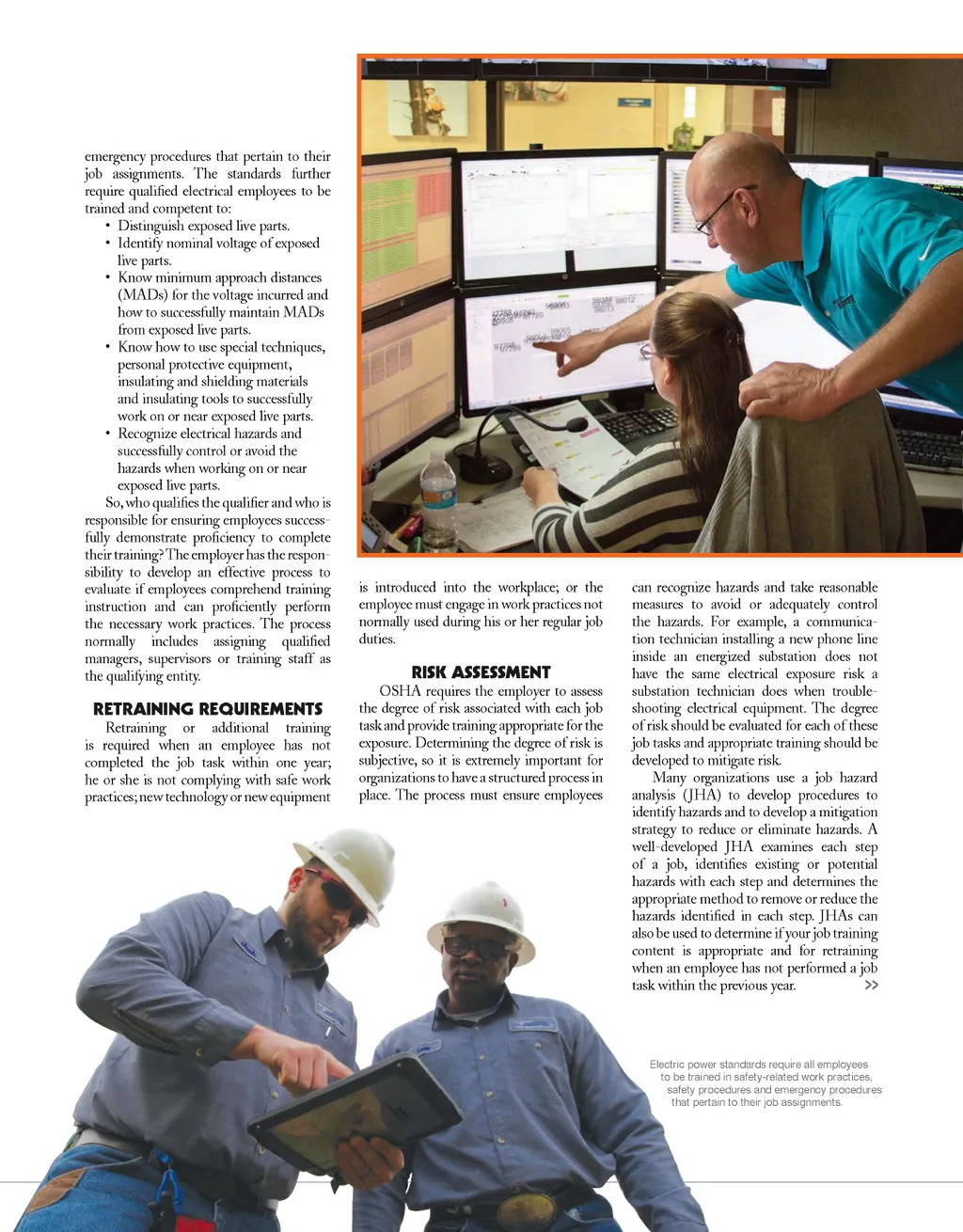 emergency procedures that pertain to their job assignments. The standards further require qualified electrical employees to be trained and competent to:

• Distinguish exposed live parts.
• Identify nominal voltage of exposed live parts.
• Know minimum approach distances (MADs) for the voltage incurred and how to successfully maintain MADs from exposed live parts.
• Know how to use special techniques, personal protective equipment, insulating and shielding materials and insulating tools to successfully work on or near exposed live parts.
• Recognize electrical hazards and successfully control or avoid the hazards when working on or near exposed live parts.

So, who qualifies the qualifier and who is responsible for ensuring employees successfully demonstrate proficiency to complete their training? The employer has the responsibility to develop an effective process to evaluate if employees comprehend training instruction and can proficiently perform the necessary work practices. The process normally includes assigning qualified managers, supervisors or training staff as the qualifying entity.

RETRAINING REQUIREMENTS

Retraining or additional training is required when an employee has not completed the job task within one year; he or she is not complying with safe work practices; new technology or new equipment is introduced into the workplace; or the employee must engage in work practices not normally used during his or her regular job duties.

RISK ASSESSMENT

OSHA requires the employer to assess the degree of risk associated with each job task and provide training appropriate for the exposure. Determining the degree of risk is subjective, so it is extremely important for organizations to have a structured process in place. The process must ensure employees can recognize hazards and take reasonable measures to avoid or adequately control the hazards. For example, a communication technician installing a new phone line inside an energized substation does not have the same electrical exposure risk a substation technician does when troubleshooting electrical equipment. The degree of risk should be evaluated for each of these job tasks and appropriate training should be developed to mitigate risk.

Many organizations use a job hazard analysis (JHA) to develop procedures to identify hazards and to develop a mitigation strategy to reduce or eliminate hazards. A well-developed JHA examines each step of a job, identifies existing or potential hazards with each step and determines the appropriate method to remove or reduce the hazards identified in each step. JHAs can also be used to determine if your job training content is appropriate and for retraining when an employee has not performed a job task within the previous year. >>

Electric power standards require all employees to be trained in safety-related work practices, safety procedures and emergency procedures that pertain to their job assignments.